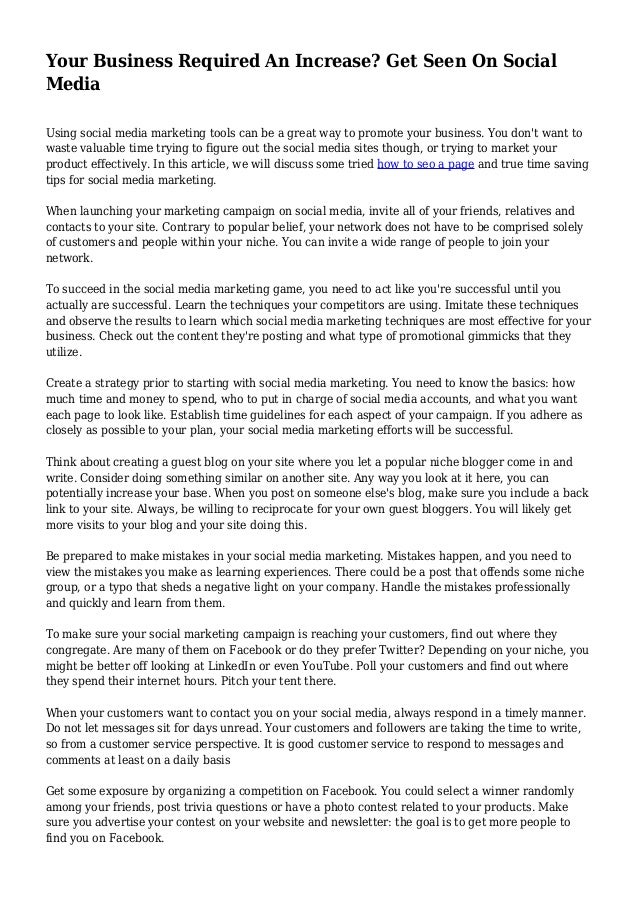 Your Business Required An Increase? Get Seen On Social Media

Using social media marketing tools can be a great way to promote your business. You don't want to waste valuable time trying to figure out the social media sites though, or trying to market your product effectively. In this article, we will discuss some tried how to seo a page and true time saving tips for social media marketing.

When launching your marketing campaign on social media, invite all of your friends, relatives and contacts to your site. Contrary to popular belief, your network does not have to be comprised solely of customers and people within your niche. You can invite a wide range of people to join your network.

To succeed in the social media marketing game, you need to act like you're successful until you actually are successful. Learn the techniques your competitors are using. Imitate these techniques and observe the results to learn which social media marketing techniques are most effective for your business. Check out the content they're posting and what type of promotional gimmicks that they utilize.

Create a strategy prior to starting with social media marketing. You need to know the basics: how much time and money to spend, who to put in charge of social media accounts, and what you want each page to look like. Establish time guidelines for each aspect of your campaign. If you adhere as closely as possible to your plan, your social media marketing efforts will be successful.

Think about creating a guest blog on your site where you let a popular niche blogger come in and write. Consider doing something similar on another site. Any way you look at it here, you can potentially increase your base. When you post on someone else's blog, make sure you include a back link to your site. Always, be willing to reciprocate for your own guest bloggers. You will likely get more visits to your blog and your site doing this.

Be prepared to make mistakes in your social media marketing. Mistakes happen, and you need to view the mistakes you make as learning experiences. There could be a post that offends some niche group, or a typo that sheds a negative light on your company. Handle the mistakes professionally and quickly and learn from them.

To make sure your social marketing campaign is reaching your customers, find out where they congregate. Are many of them on Facebook or do they prefer Twitter? Depending on your niche, you might be better off looking at LinkedIn or even YouTube. Poll your customers and find out where they spend their internet hours. Pitch your tent there.

When your customers want to contact you on your social media, always respond in a timely manner. Do not let messages sit for days unread. Your customers and followers are taking the time to write, so from a customer service perspective. It is good customer service to respond to messages and comments at least on a daily basis

Get some exposure by organizing a competition on Facebook. You could select a winner randomly among your friends, post trivia questions or have a photo contest related to your products. Make sure you advertise your contest on your website and newsletter: the goal is to get more people to find you on Facebook.